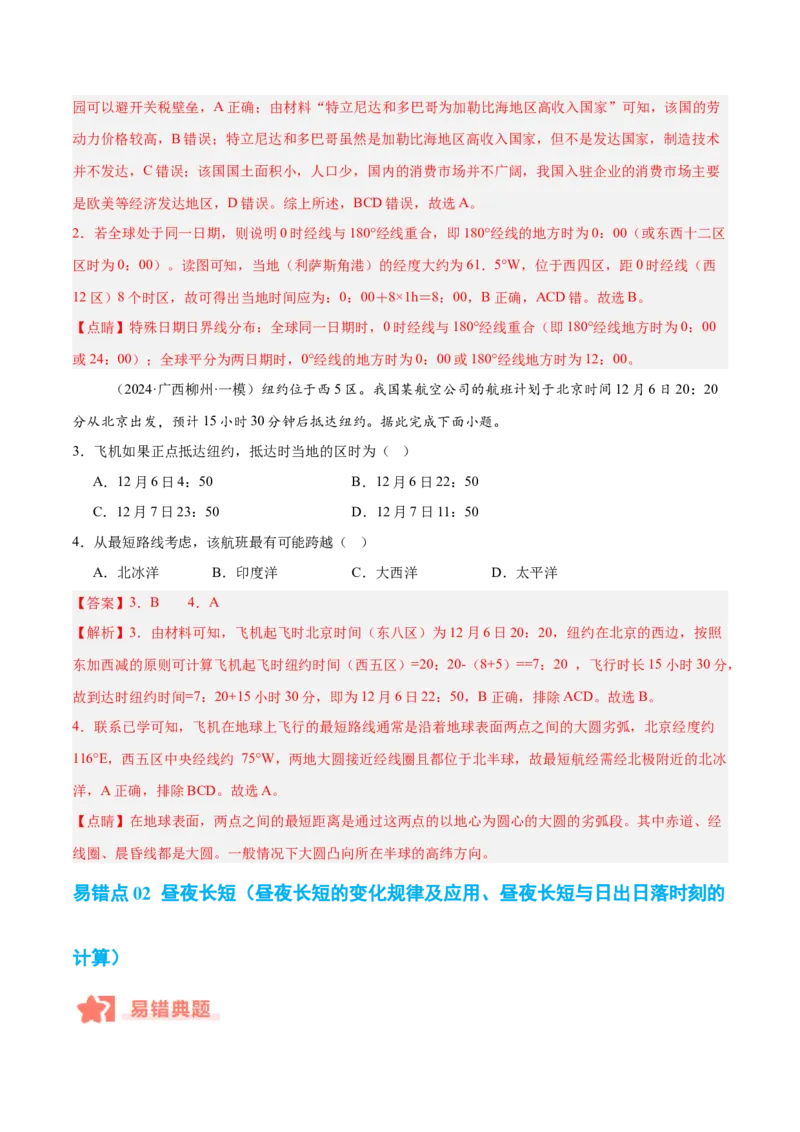 园可以避开关税壁垒，A 正确；由材料“特立尼达和多巴哥为加勒比海地区高收入国家”可知，该国的劳动力价格较高，B 错误；特立尼达和多巴哥虽然是加勒比海地区高收入国家，但不是发达国家，制造技术并不发达，C 错误；该国国土面积小，人口少，国内的消费市场并不广阔，我国入驻企业的消费市场主要是欧美等经济发达地区，D 错误。综上所述，BCD 错误，故选 A。

2．若全球处于同一日期，则说明 0 时经线与 180°经线重合，即 180°经线的地方时为 0：00（或东西十二区区时为 0：00）。读图可知，当地（利萨斯角港）的经度大约为 61．5°W，位于西四区，距 0 时经线（西 12 区）8 个时区，故可得出当地时间应为：0：00＋8×1h＝8：00，B 正确，ACD 错。故选 B。

【点睛】特殊日期日界线分布：全球同一日期时，0 时经线与 180°经线重合（即 180°经线地方时为 0：00 或 24：00）；全球平分为两日期时，0°经线的地方时为 0：00 或 180°经线地方时为 12：00。

（2024·广西柳州·一模）纽约位于西 5 区。我国某航空公司的航班计划于北京时间 12 月 6 日 20：20 分从北京出发，预计 15 小时 30 分钟后抵达纽约。据此完成下面小题。

3．飞机如果正点抵达纽约，抵达时当地的区时为（　）

A．12 月 6 日 4：50　　B．12 月 6 日 22：50

C．12 月 7 日 23：50　　D．12 月 7 日 11：50

4．从最短路线考虑，该航班最有可能跨越（　）

A．北冰洋　　B．印度洋　　C．大西洋　　D．太平洋

【答案】3．B　　4．A

【解析】3．由材料可知，飞机起飞时北京时间（东八区）为 12 月 6 日 20：20，纽约在北京的西边，按照东加西减的原则可计算飞机起飞时纽约时间（西五区）=20：20-（8+5）==7：20 ，飞行时长 15 小时 30 分，故到达时纽约时间=7：20+15 小时 30 分，即为 12 月 6 日 22：50，B 正确，排除 ACD。故选 B。

4．联系已学可知，飞机在地球上飞行的最短路线通常是沿着地球表面两点之间的大圆劣弧，北京经度约 116°E，西五区中央经线约 75°W，两地大圆接近经线圈且都位于北半球，故最短航经需经北极附近的北冰洋，A 正确，排除 BCD。故选 A。

【点睛】在地球表面，两点之间的最短距离是通过这两点的以地心为圆心的大圆的劣弧段。其中赤道、经线圈、晨昏线都是大圆。一般情况下大圆凸向所在半球的高纬方向。

易错点 02　昼夜长短（昼夜长短的变化规律及应用、昼夜长短与日出日落时刻的计算）

易错典题